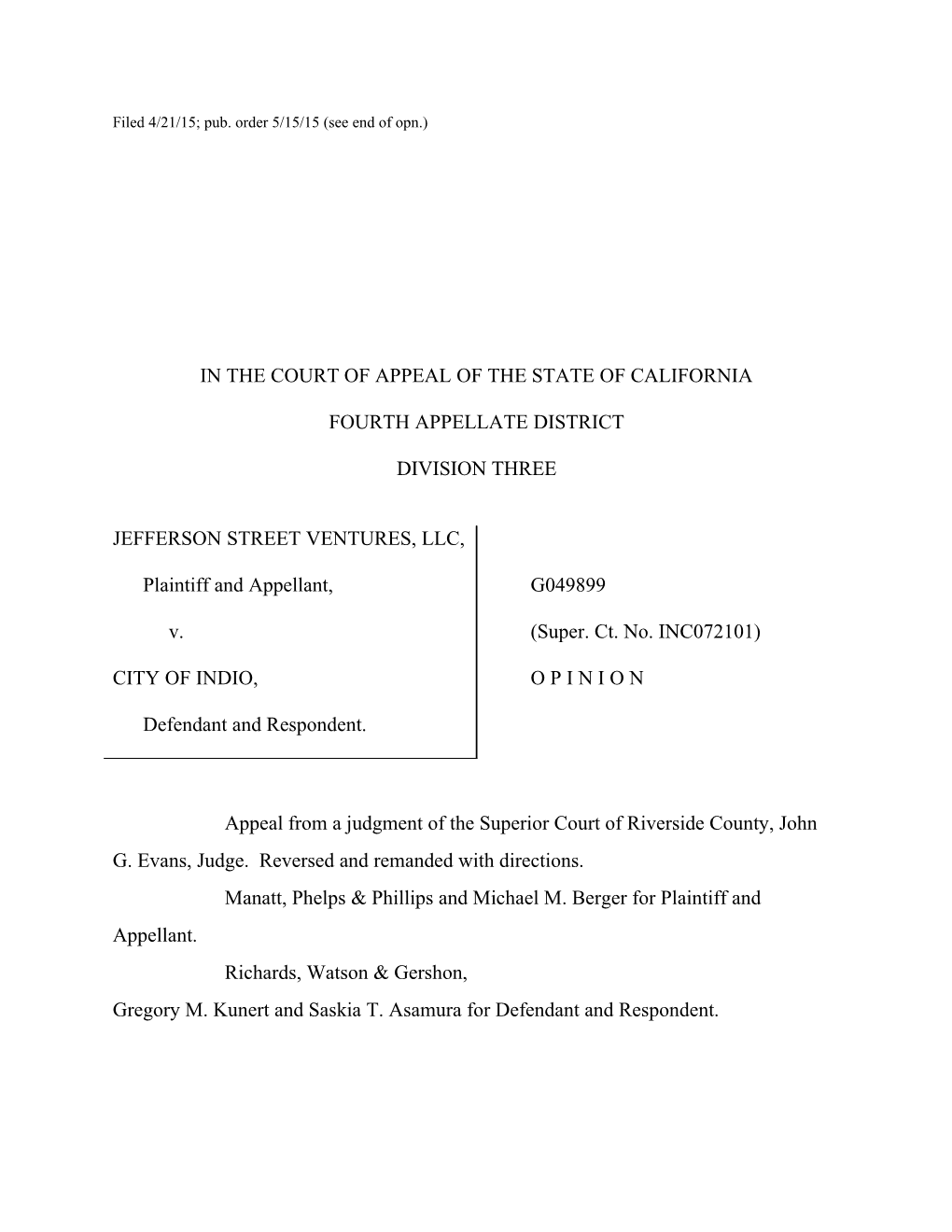 Filed 4/21/15; pub. order 5/15/15 (see end of opn.)

IN THE COURT OF APPEAL OF THE STATE OF CALIFORNIA

FOURTH APPELLATE DISTRICT

DIVISION THREE

JEFFERSON STREET VENTURES, LLC,

Plaintiff and Appellant,

v.

CITY OF INDIO,

Defendant and Respondent.

G049899

(Super. Ct. No. INC072101)

O P I N I O N

Appeal from a judgment of the Superior Court of Riverside County, John G. Evans, Judge. Reversed and remanded with directions.

Manatt, Phelps & Phillips and Michael M. Berger for Plaintiff and Appellant.

Richards, Watson & Gershon,
Gregory M. Kunert and Saskia T. Asamura for Defendant and Respondent.